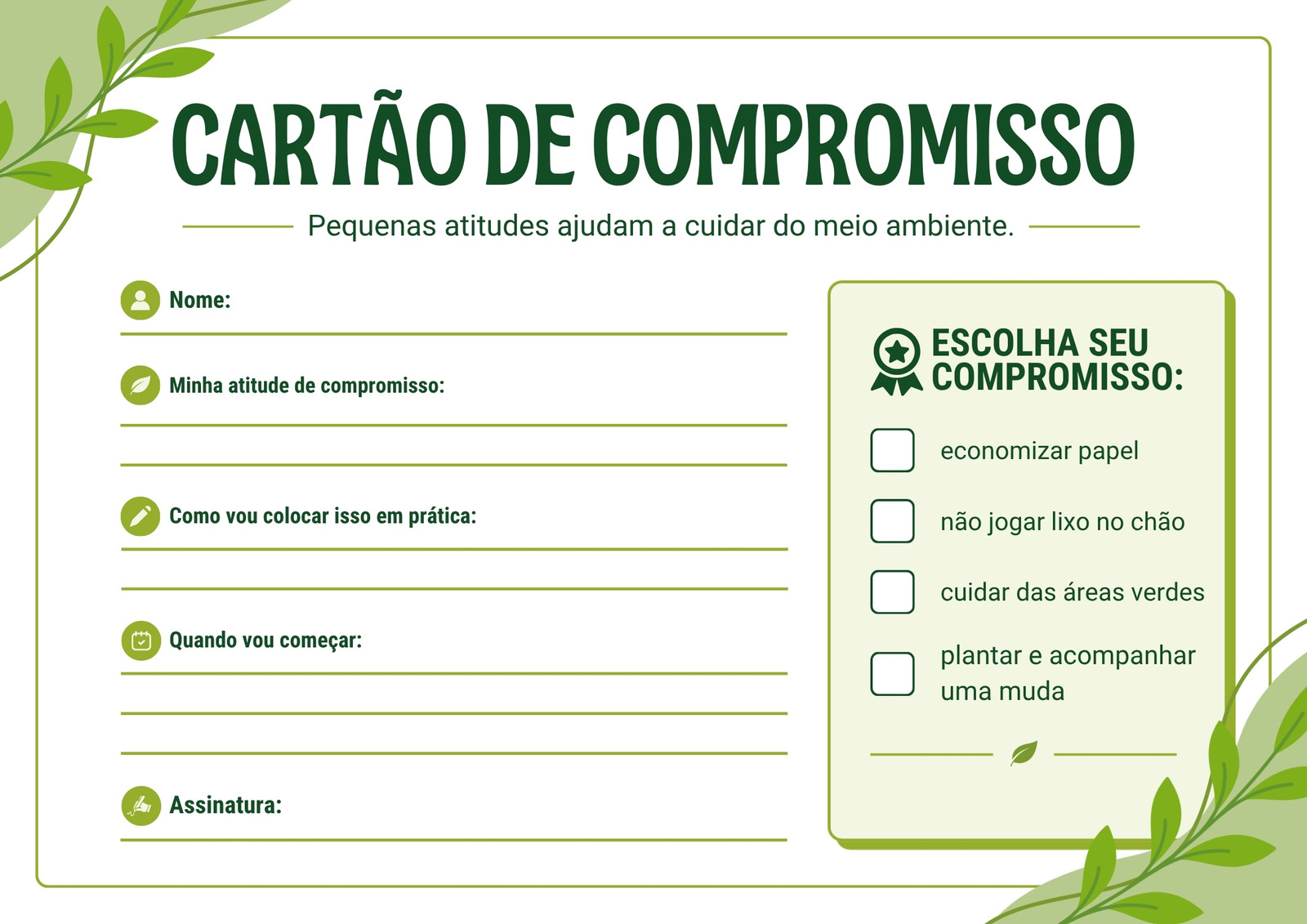 CARTÃO DE COMPROMISSO

Pequenas atitudes ajudam a cuidar do meio ambiente.

Nome:

Minha atitude de compromisso:

Como vou colocar isso em prática:

Quando vou começar:

Assinatura:

ESCOLHA SEU COMPROMISSO:

economizar papel

não jogar lixo no chão

cuidar das áreas verdes

plantar e acompanhar uma muda